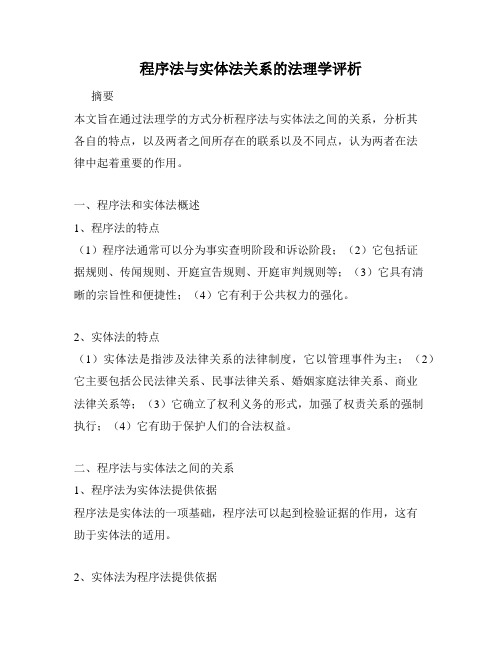 程序法与实体法关系的法理学评析

摘要

本文旨在通过法理学的方式分析程序法与实体法之间的关系，分析其各自的特点，以及两者之间所存在的联系以及不同点，认为两者在法律中起着重要的作用。

一、程序法和实体法概述

1、程序法的特点

（1）程序法通常可以分为事实查明阶段和诉讼阶段；（2）它包括证据规则、传闻规则、开庭宣告规则、开庭审判规则等；（3）它具有清晰的宗旨性和便捷性；（4）它有利于公共权力的强化。

2、实体法的特点

（1）实体法是指涉及法律关系的法律制度，它以管理事件为主；（2）它主要包括公民法律关系、民事法律关系、婚姻家庭法律关系、商业法律关系等；（3）它确立了权利义务的形式，加强了权责关系的强制执行；（4）它有助于保护人们的合法权益。

二、程序法与实体法之间的关系

1、程序法为实体法提供依据

程序法是实体法的一项基础，程序法可以起到检验证据的作用，这有助于实体法的适用。

2、实体法为程序法提供依据